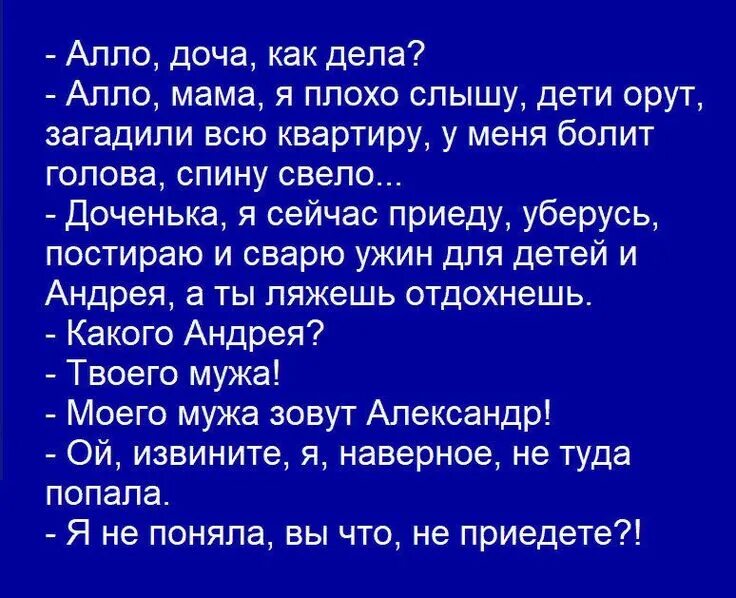 - Алло, доча, как дела?
- Алло, мама, я плохо слышу, дети орут, загадили всю квартиру, у меня болит голова, спину свело...
- Доченька, я сейчас приеду, уберусь, постираю и сварю ужин для детей и Андрея, а ты ляжешь отдохнешь.
- Какого Андрея?
- Твоего мужа!
- Моего мужа зовут Александр!
- Ой, извините, я, наверное, не туда попала.
- Я не поняла, вы что, не приедете?!